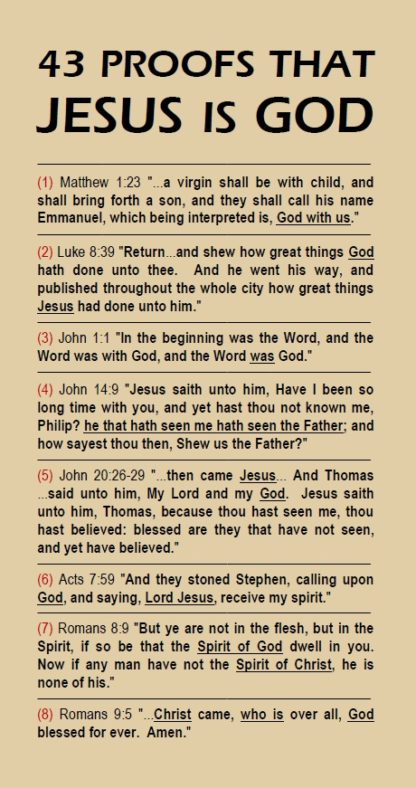 43 PROOFS THAT
JESUS IS GOD

(1) Matthew 1:23 "...a virgin shall be with child, and shall bring forth a son, and they shall call his name Emmanuel, which being interpreted is, God with us."

(2) Luke 8:39 "Return...and shew how great things God hath done unto thee. And he went his way, and published throughout the whole city how great things Jesus had done unto him."

(3) John 1:1 "In the beginning was the Word, and the Word was with God, and the Word was God."

(4) John 14:9 "Jesus saith unto him, Have I been so long time with you, and yet hast thou not known me, Philip? he that hath seen me hath seen the Father; and how sayest thou then, Shew us the Father?"

(5) John 20:26-29 "...then came Jesus... And Thomas ...said unto him, My Lord and my God. Jesus saith unto him, Thomas, because thou hast seen me, thou hast believed: blessed are they that have not seen, and yet have believed."

(6) Acts 7:59 "And they stoned Stephen, calling upon God, and saying, Lord Jesus, receive my spirit."

(7) Romans 8:9 "But ye are not in the flesh, but in the Spirit, if so be that the Spirit of God dwell in you. Now if any man have not the Spirit of Christ, he is none of his."

(8) Romans 9:5 "...Christ came, who is over all, God blessed for ever. Amen."